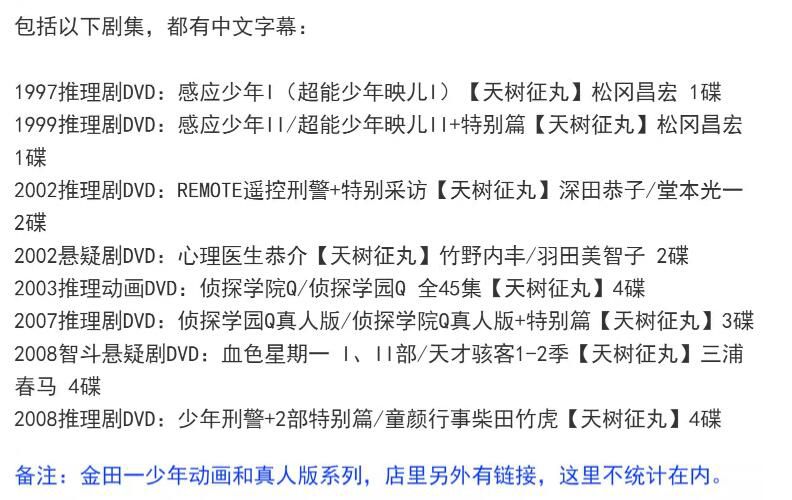 包括以下剧集，都有中文字幕：

1997推理剧DVD：感应少年I（超能少年映儿I）【天树征丸】松冈昌宏 1碟
1999推理剧DVD：感应少年II/超能少年映儿II+特别篇【天树征丸】松冈昌宏 1碟
2002推理剧DVD：REMOTE遥控刑警+特别采访【天树征丸】深田恭子/堂本光一 2碟
2002悬疑剧DVD：心理医生恭介【天树征丸】竹野内丰/羽田美智子 2碟
2003推理动画DVD：侦探学院Q/侦探学园Q 全45集【天树征丸】4碟
2007推理剧DVD：侦探学园Q真人版/侦探学院Q真人版+特别篇【天树征丸】3碟
2008智斗悬疑剧DVD：血色星期一 I、II部/天才骇客1-2季【天树征丸】三浦春马 4碟
2008推理剧DVD：少年刑警+2部特别篇/童颜行事柴田竹虎【天树征丸】4碟

备注：金田一少年动画和真人版系列，店里另外有链接，这里不统计在内。